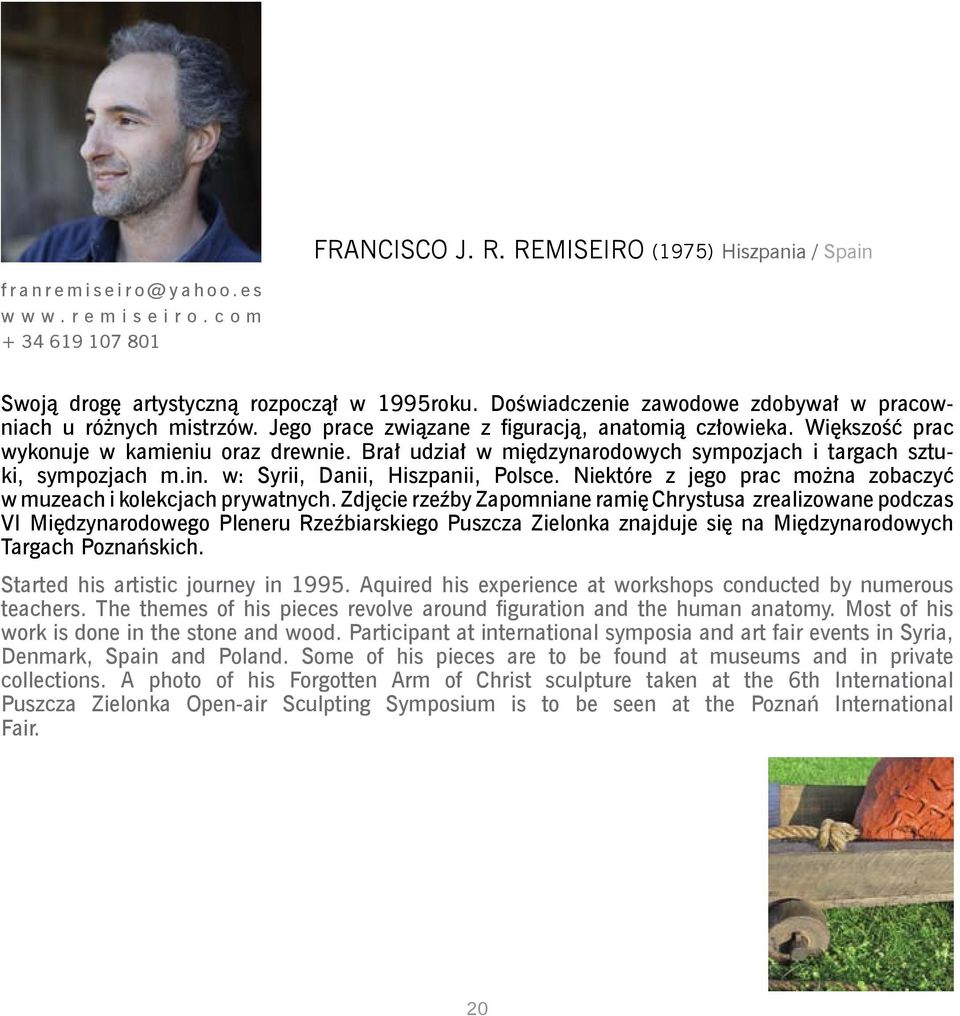 FRANCISCO J. R. REMISEIRO (1975) Hiszpania / Spain

franremiseiro@yahoo.es
www.remiseiro.com
+ 34 619 107 801

Swoją drogę artystyczną rozpoczął w 1995roku. Doświadczenie zawodowe zdobywał w pracowniach u różnych mistrzów. Jego prace związane z figuracją, anatomią człowieka. Większość prac wykonuje w kamieniu oraz drewnie. Brał udział w międzynarodowych sympozjach i targach sztuki, sympozjach m.in. w: Syrii, Danii, Hiszpanii, Polsce. Niektóre z jego prac można zobaczyć w muzeach i kolekcjach prywatnych. Zdjęcie rzeźby Zapomniane ramię Chrystusa zrealizowane podczas VI Międzynarodowego Pleneru Rzeźbiarskiego Puszcza Zielonka znajduje się na Międzynarodowych Targach Poznańskich.

Started his artistic journey in 1995. Aquired his experience at workshops conducted by numerous teachers. The themes of his pieces revolve around figuration and the human anatomy. Most of his work is done in the stone and wood. Participant at international symposia and art fair events in Syria, Denmark, Spain and Poland. Some of his pieces are to be found at museums and in private collections. A photo of his Forgotten Arm of Christ sculpture taken at the 6th International Puszcza Zielonka Open-air Sculpting Symposium is to be seen at the Poznań International Fair.

20